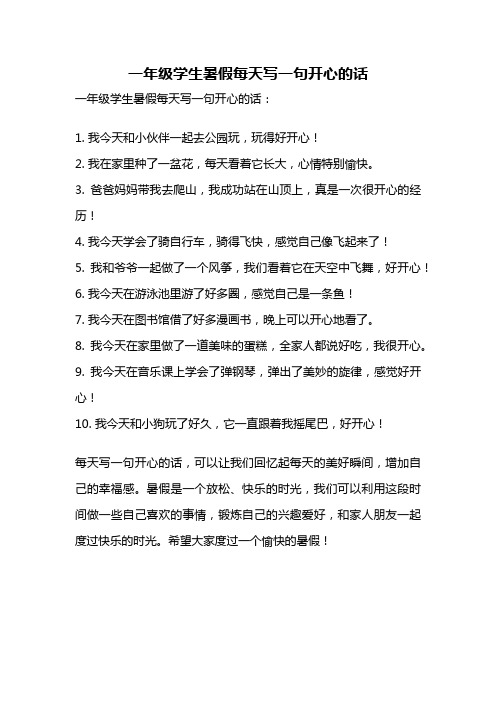 一年级学生暑假每天写一句开心的话

一年级学生暑假每天写一句开心的话：

1. 我今天和小伙伴一起去公园玩，玩得好开心！
2. 我在家里种了一盆花，每天看着它长大，心情特别愉快。
3. 爸爸妈妈带我去爬山，我成功站在山顶上，真是一次很开心的经历！
4. 我今天学会了骑自行车，骑得飞快，感觉自己像飞起来了！
5. 我和爷爷一起做了一个风筝，我们看着它在天空中飞舞，好开心！
6. 我今天在游泳池里游了好多圈，感觉自己是一条鱼！
7. 我今天在图书馆借了好多漫画书，晚上可以开心地看了。
8. 我今天在家里做了一道美味的蛋糕，全家人都说好吃，我很开心。
9. 我今天在音乐课上学会了弹钢琴，弹出了美妙的旋律，感觉好开心！
10. 我今天和小狗玩了好久，它一直跟着我摇尾巴，好开心！

每天写一句开心的话，可以让我们回忆起每天的美好瞬间，增加自己的幸福感。暑假是一个放松、快乐的时光，我们可以利用这段时间做一些自己喜欢的事情，锻炼自己的兴趣爱好，和家人朋友一起度过快乐的时光。希望大家度过一个愉快的暑假！